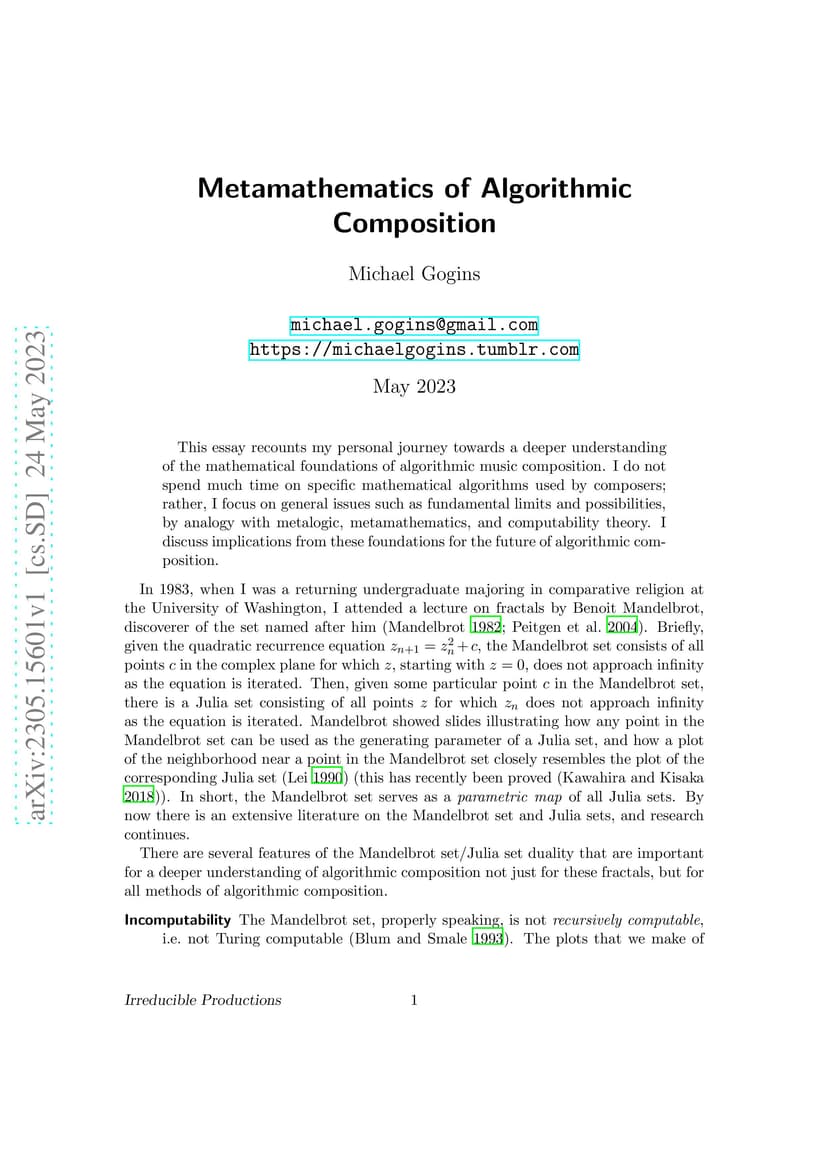 arXiv:2305.15601v1 [cs.SD] 24 May 2023

Metamathematics of Algorithmic Composition

Michael Gogins

michael.gogins@gmail.com
https://michaelgogins.tumblr.com

May 2023

This essay recounts my personal journey towards a deeper understanding of the mathematical foundations of algorithmic music composition. I do not spend much time on specific mathematical algorithms used by composers; rather, I focus on general issues such as fundamental limits and possibilities, by analogy with metalogic, metamathematics, and computability theory. I discuss implications from these foundations for the future of algorithmic composition.

In 1983, when I was a returning undergraduate majoring in comparative religion at the University of Washington, I attended a lecture on fractals by Benoit Mandelbrot, discoverer of the set named after him (Mandelbrot 1982; Peitgen et al. 2004). Briefly, given the quadratic recurrence equation $z_{n+1} = z_n^2 + c$, the Mandelbrot set consists of all points $c$ in the complex plane for which $z$, starting with $z = 0$, does not approach infinity as the equation is iterated. Then, given some particular point $c$ in the Mandelbrot set, there is a Julia set consisting of all points $z$ for which $z_n$ does not approach infinity as the equation is iterated. Mandelbrot showed slides illustrating how any point in the Mandelbrot set can be used as the generating parameter of a Julia set, and how a plot of the neighborhood near a point in the Mandelbrot set closely resembles the plot of the corresponding Julia set (Lei 1990) (this has recently been proved (Kawahira and Kisaka 2018)). In short, the Mandelbrot set serves as a parametric map of all Julia sets. By now there is an extensive literature on the Mandelbrot set and Julia sets, and research continues.

There are several features of the Mandelbrot set/Julia set duality that are important for a deeper understanding of algorithmic composition not just for these fractals, but for all methods of algorithmic composition.

Incomputability The Mandelbrot set, properly speaking, is not recursively computable, i.e. not Turing computable (Blum and Smale 1993). The plots that we make of

Irreducible Productions 1